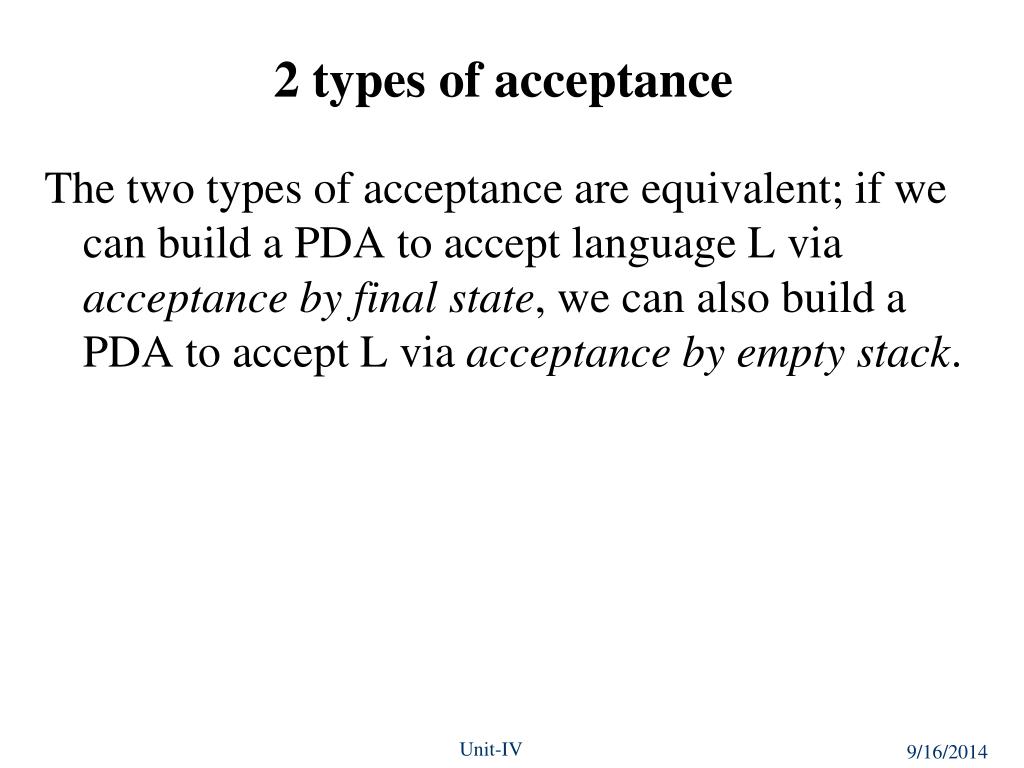 2 types of acceptance

The two types of acceptance are equivalent; if we can build a PDA to accept language L via acceptance by final state, we can also build a PDA to accept L via acceptance by empty stack.

Unit-IV

9/16/2014